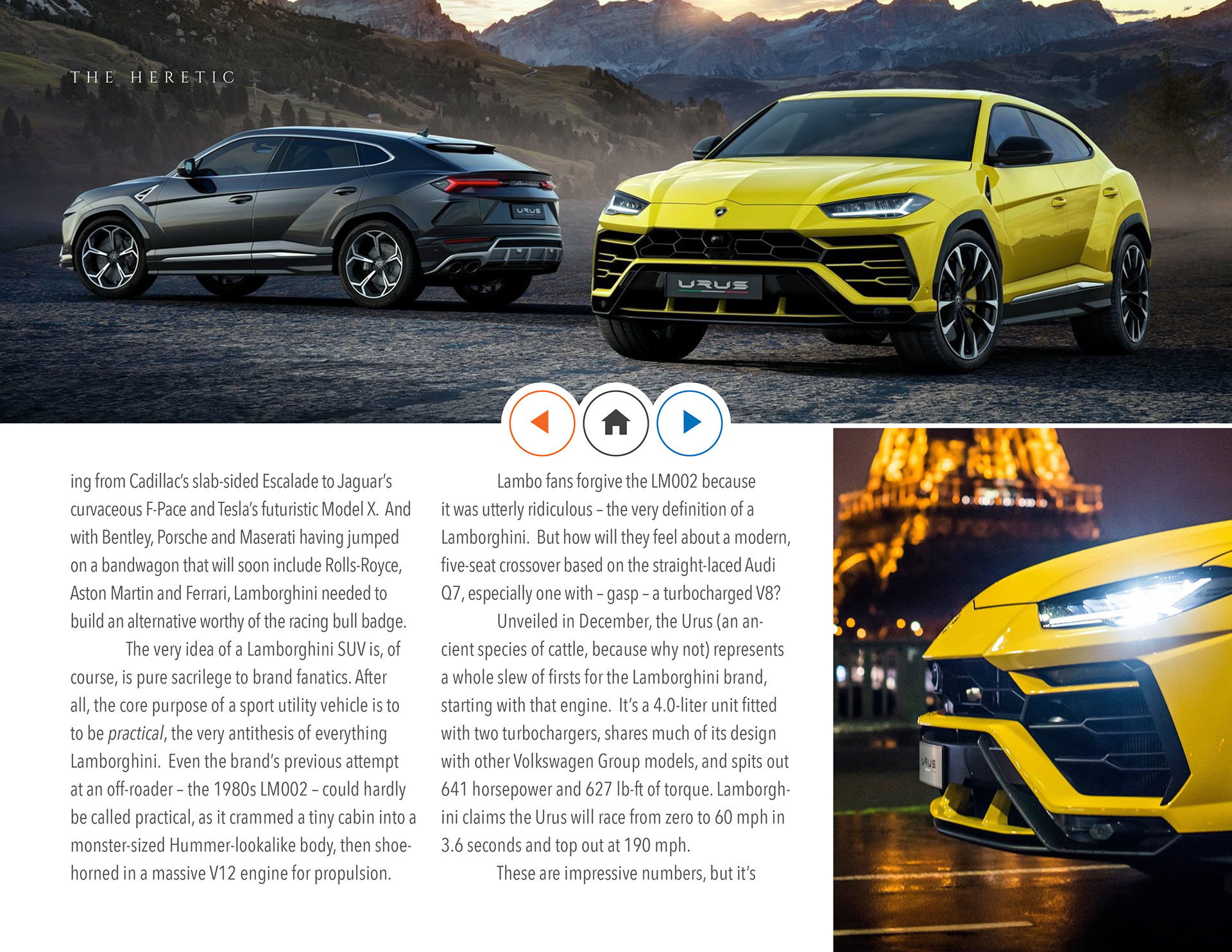 THE HERETIC

URUS

URUS

ing from Cadillac's slab-sided Escalade to Jaguar's curvaceous F-Pace and Tesla's futuristic Model X. And with Bentley, Porsche and Maserati having jumped on a bandwagon that will soon include Rolls-Royce, Aston Martin and Ferrari, Lamborghini needed to build an alternative worthy of the racing bull badge.

The very idea of a Lamborghini SUV is, of course, is pure sacrilege to brand fanatics. After all, the core purpose of a sport utility vehicle is to to be practical, the very antithesis of everything Lamborghini. Even the brand's previous attempt at an off-roader – the 1980s LM002 – could hardly be called practical, as it crammed a tiny cabin into a monster-sized Hummer-lookalike body, then shoehorned in a massive V12 engine for propulsion.

Lambo fans forgive the LM002 because it was utterly ridiculous – the very definition of a Lamborghini. But how will they feel about a modern, five-seat crossover based on the straight-laced Audi Q7, especially one with – gasp – a turbocharged V8?

Unveiled in December, the Urus (an ancient species of cattle, because why not) represents a whole slew of firsts for the Lamborghini brand, starting with that engine. It's a 4.0-liter unit fitted with two turbochargers, shares much of its design with other Volkswagen Group models, and spits out 641 horsepower and 627 lb-ft of torque. Lamborghini claims the Urus will race from zero to 60 mph in 3.6 seconds and top out at 190 mph.

These are impressive numbers, but it's

URUS